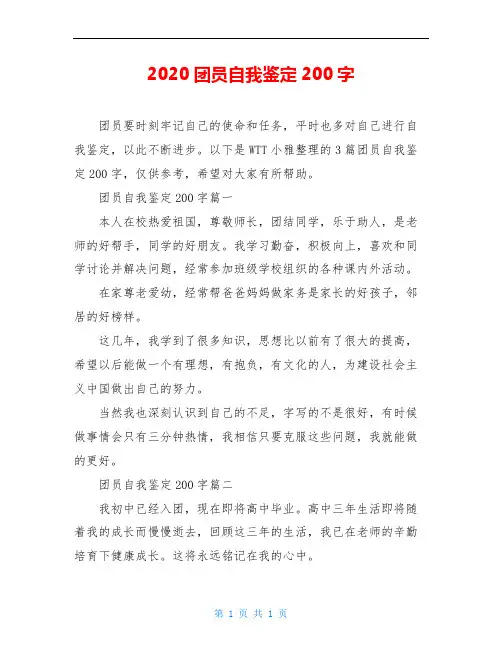 2020 团员自我鉴定 200 字

团员要时刻牢记自己的使命和任务，平时也多对自己进行自我鉴定，以此不断进步。以下是 WTT 小雅整理的 3 篇团员自我鉴定 200 字，仅供参考，希望对大家有所帮助。

团员自我鉴定 200 字篇一

本人在校热爱祖国，尊敬师长，团结同学，乐于助人，是老师的好帮手，同学的好朋友。我学习勤奋，积极向上，喜欢和同学讨论并解决问题，经常参加班级学校组织的各种课内外活动。

在家尊老爱幼，经常帮爸爸妈妈做家务是家长的好孩子，邻居的好榜样。

这几年，我学到了很多知识，思想比以前有了很大的提高，希望以后能做一个有理想，有抱负，有文化的人，为建设社会主义中国做出自己的努力。

当然我也深刻认识到自己的不足，字写的不是很好，有时候做事情会只有三分钟热情，我相信只要克服这些问题，我就能做的更好。

团员自我鉴定 200 字篇二

我初中已经入团，现在即将高中毕业。高中三年生活即将随着我的成长而慢慢逝去，回顾这三年的生活，我已在老师的辛勤培育下健康成长。这将永远铭记在我的心中。

第 1 页 共 1 页